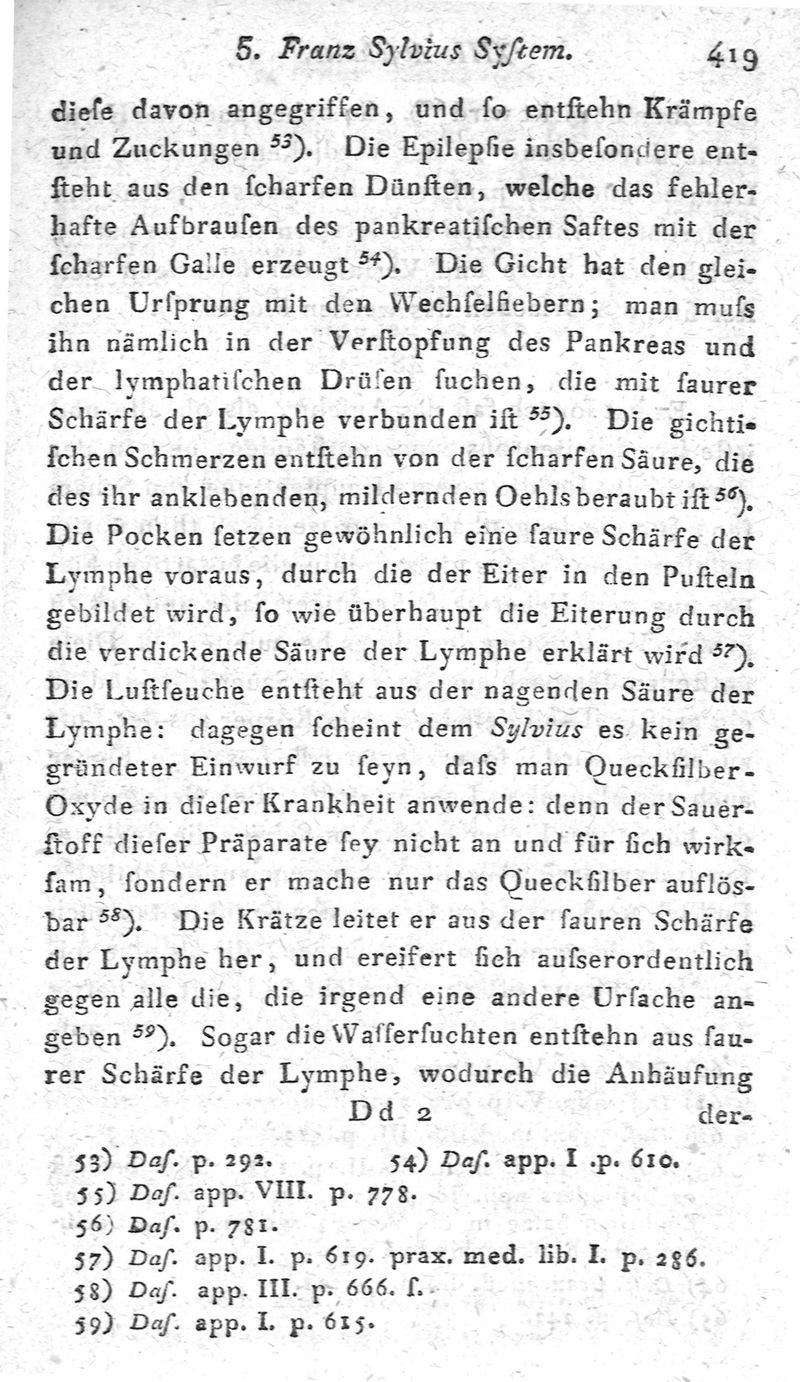 5. Franz Sylvius Syſtem. 419

dieſe davon angegriffen, und ſo entſtehn Krämpfe und Zuckungen $^{53}$). Die Epilepſie insbeſondere entſteht aus den ſcharfen Dünſten, welche das fehlerhafte Aufbrauſen des pankreatiſchen Saftes mit der ſcharfen Galle erzeugt $^{54}$). Die Gicht hat den gleichen Urſprung mit den Wechſelfiebern; man muſs ihn nämlich in der Verſtopfung des Pankreas und der lymphatiſchen Drüſen ſuchen, die mit ſaurer Schärfe der Lymphe verbunden iſt $^{55}$). Die gichtiſchen Schmerzen entſtehn von der ſcharfen Säure, die des ihr anklebenden, mildernden Oehls beraubt iſt $^{56}$). Die Pocken ſetzen gewöhnlich eine ſaure Schärfe der Lymphe voraus, durch die der Eiter in den Puſteln gebildet wird, ſo wie überhaupt die Eiterung durch die verdickende Säure der Lymphe erklärt wird $^{57}$). Die Luſtſeuche entſteht aus der nagenden Säure der Lymphe: dagegen ſcheint dem Sylvius es kein gegründeter Einwurf zu ſeyn, daſs man Queckſilber-Oxyde in dieſer Krankheit anwende: denn der Sauerſtoff dieſer Präparate ſey nicht an und für ſich wirkſam, ſondern er mache nur das Queckſilber auflösbar $^{58}$). Die Krätze leitet er aus der ſauren Schärfe der Lymphe her, und ereifert ſich auſserordentlich gegen alle die, die irgend eine andere Urſache angeben $^{59}$). Sogar die Waſſerſuchten entſtehn aus ſaurer Schärfe der Lymphe, wodurch die Anhäufung

Dd 2 der-

53) Daſ. p. 292. 54) Daſ. app. I .p. 610.
55) Daſ. app. VIII. p. 778.
56) Daſ. p. 781.
57) Daſ. app. I. p. 619. prax. med. lib. I. p. 286.
58) Daſ. app. III. p. 666. ſ.
59) Daſ. app. I. p. 615.